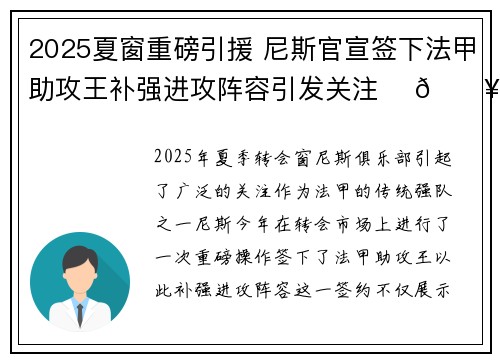 2025夏窗重磅引援 尼斯官宣签下法甲助攻王补强进攻阵容引发关注 ð ¥

2025年夏季转会窗尼斯俱乐部引起了广泛的关注作为法甲的传统强队之一尼斯今年在转会市场上进行了一次重磅操作签下了法甲助攻王以此补强进攻阵容这一签约不仅展示